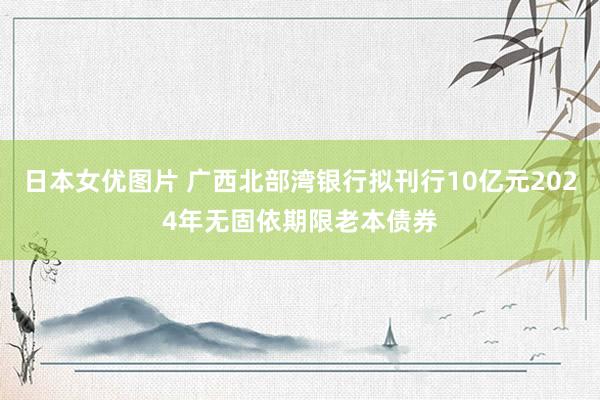 日本女优图片 广西北部湾银行拟刊行10亿元2024年无固依期限老本债券